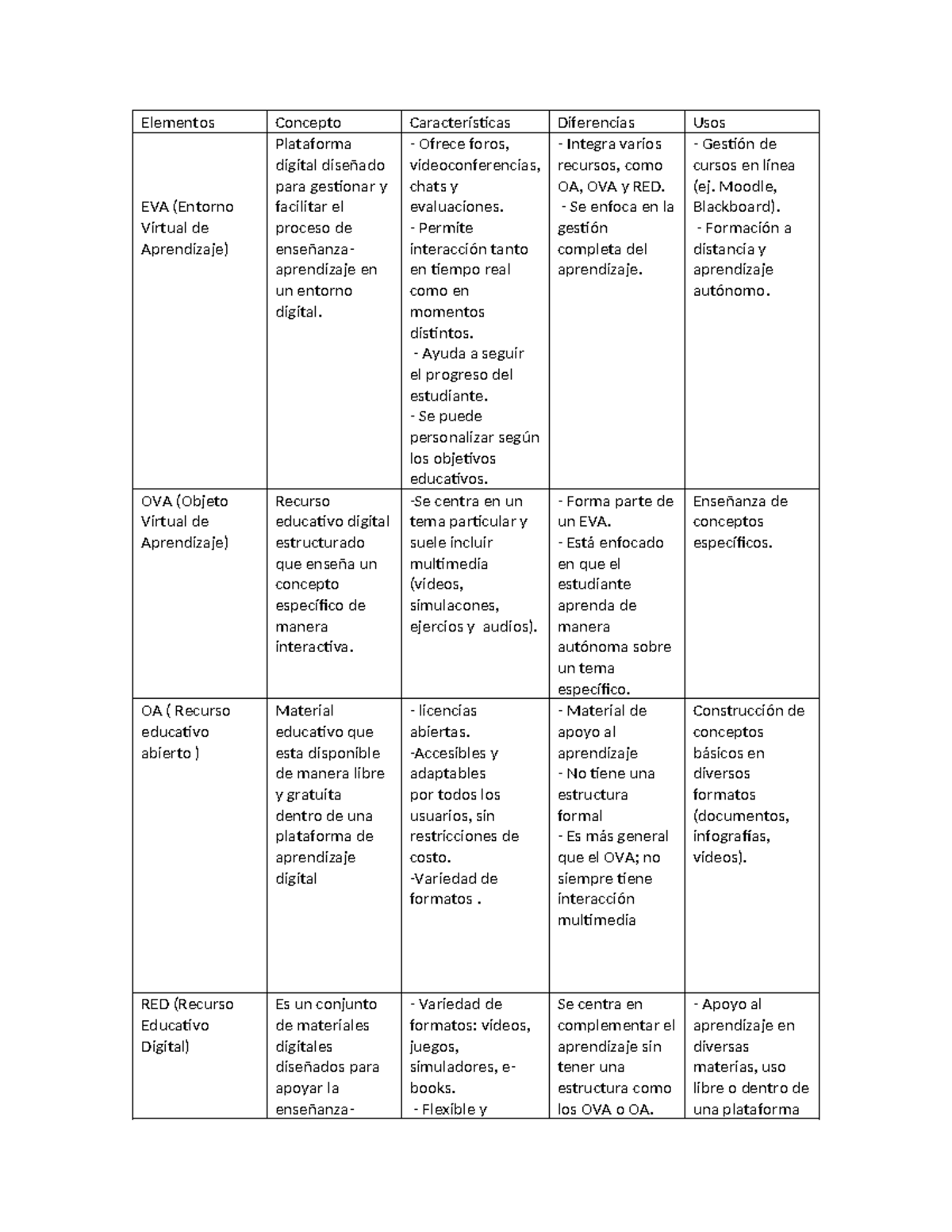 | Elementos | Concepto | Características | Diferencias | Usos |
|---|---|---|---|---|
| EVA (Entorno Virtual de Aprendizaje) | Plataforma digital diseñado para gestionar y facilitar el proceso de enseñanza-aprendizaje en un entorno digital. | - Ofrece foros, videoconferencias, chats y evaluaciones. - Permite interacción tanto en tiempo real como en momentos distintos. - Ayuda a seguir el progreso del estudiante. - Se puede personalizar según los objetivos educativos. | - Integra varios recursos, como OA, OVA y RED. - Se enfoca en la gestión completa del aprendizaje. | - Gestión de cursos en línea (ej. Moodle, Blackboard). - Formación a distancia y aprendizaje autónomo. |
| OVA (Objeto Virtual de Aprendizaje) | Recurso educativo digital estructurado que enseña un concepto específico de manera interactiva. | -Se centra en un tema particular y suele incluir multimedia (videos, simulacones, ejercios y audios). | - Forma parte de un EVA. - Está enfocado en que el estudiante aprenda de manera autónoma sobre un tema específico. | Enseñanza de conceptos específicos. |
| OA ( Recurso educativo abierto ) | Material educativo que esta disponible de manera libre y gratuita dentro de una plataforma de aprendizaje digital | - licencias abiertas. -Accesibles y adaptables por todos los usuarios, sin restricciones de costo. -Variedad de formatos . | - Material de apoyo al aprendizaje - No tiene una estructura formal - Es más general que el OVA; no siempre tiene interacción multimedia | Construcción de conceptos básicos en diversos formatos (documentos, infografías, videos). |
| RED (Recurso Educativo Digital) | Es un conjunto de materiales digitales diseñados para apoyar la enseñanza- | - Variedad de formatos: videos, juegos, simuladores, e-books. - Flexible y | Se centra en complementar el aprendizaje sin tener una estructura como los OVA o OA. | - Apoyo al aprendizaje en diversas materias, uso libre o dentro de una plataforma |